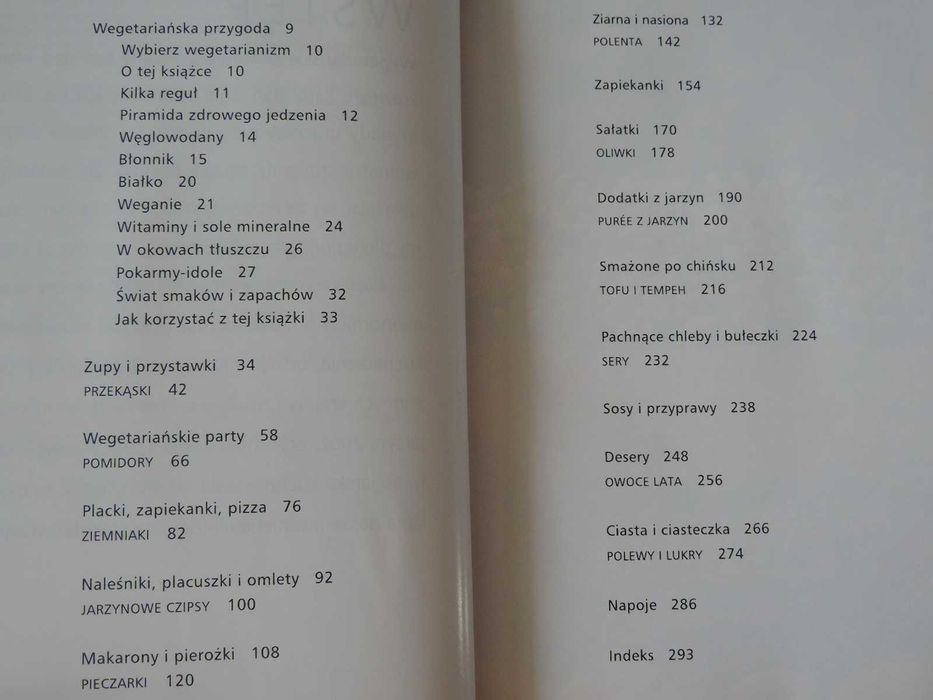 Wegetariańska przygoda 9
Wybierz wegetarianizm 10
O tej książce 10
Kilka reguł 11
Piramida zdrowego jedzenia 12
Węglowodany 14
Błonnik 15
Białko 20
Weganie 21
Witaminy i sole mineralne 24
W okowach tłuszczu 26
Pokarmy-idole 27
Świat smaków i zapachów 32
Jak korzystać z tej książki 33

Zupy i przystawki 34
PRZEKĄSKI 42

Wegetariańskie party 58
POMIDORY 66

Placki, zapiekanki, pizza 76
ZIEMNIAKI 82

Naleśniki, placuszki i omlety 92
JARZYNOWE CZIPSY 100

Makarony i pierożki 108
PIECZARKI 120

Ziarna i nasiona 132
POLENTA 142

Zapiekanki 154

Sałatki 170
OLIWKI 178

Dodatki z jarzyn 190
PURÉE Z JARZYN 200

Smażone po chińsku 212
TOFU I TEMPEH 216

Pachnące chleby i bułeczki 224
SERY 232

Sosy i przyprawy 238

Desery 248
OWOCE LATA 256

Ciasta i ciasteczka 266
POLEWY I LUKRY 274

Napoje 286

Indeks 293